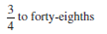 $\frac{3}{4}$ to forty-eighths